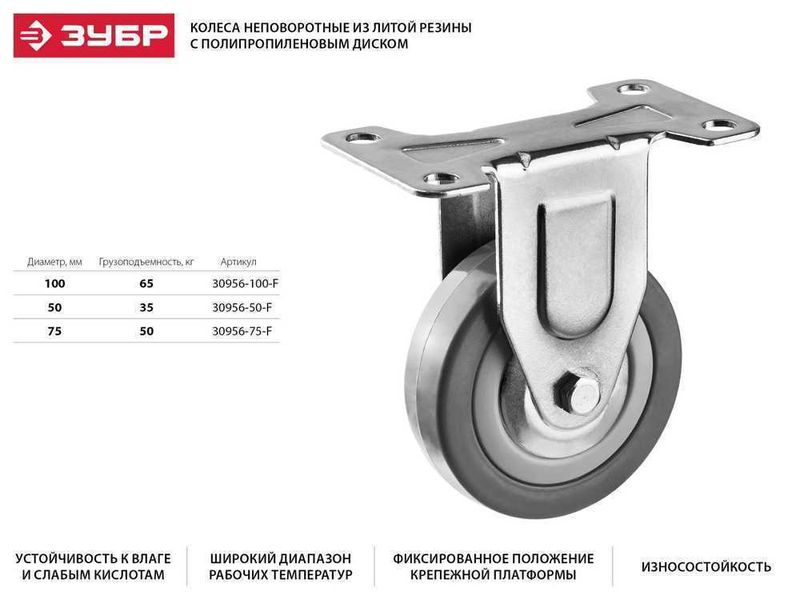 ЗУБР

КОЛЕСА НЕПОВОРОТНЫЕ ИЗ ЛИТОЙ РЕЗИНЫ С ПОЛИПРОПИЛЕНОВЫМ ДИСКОМ

| Диаметр, мм | Грузоподъемность, кг | Артикул |
|---|---|---|
| 100 | 65 | 30956-100-F |
| 50 | 35 | 30956-50-F |
| 75 | 50 | 30956-75-F |

УСТОЙЧИВОСТЬ К ВЛАГЕ И СЛАБЫМ КИСЛОТАМ

ШИРОКИЙ ДИАПАЗОН РАБОЧИХ ТЕМПЕРАТУР

ФИКСИРОВАННОЕ ПОЛОЖЕНИЕ КРЕПЕЖНОЙ ПЛАТФОРМЫ

ИЗНОСОСТОЙКОСТЬ